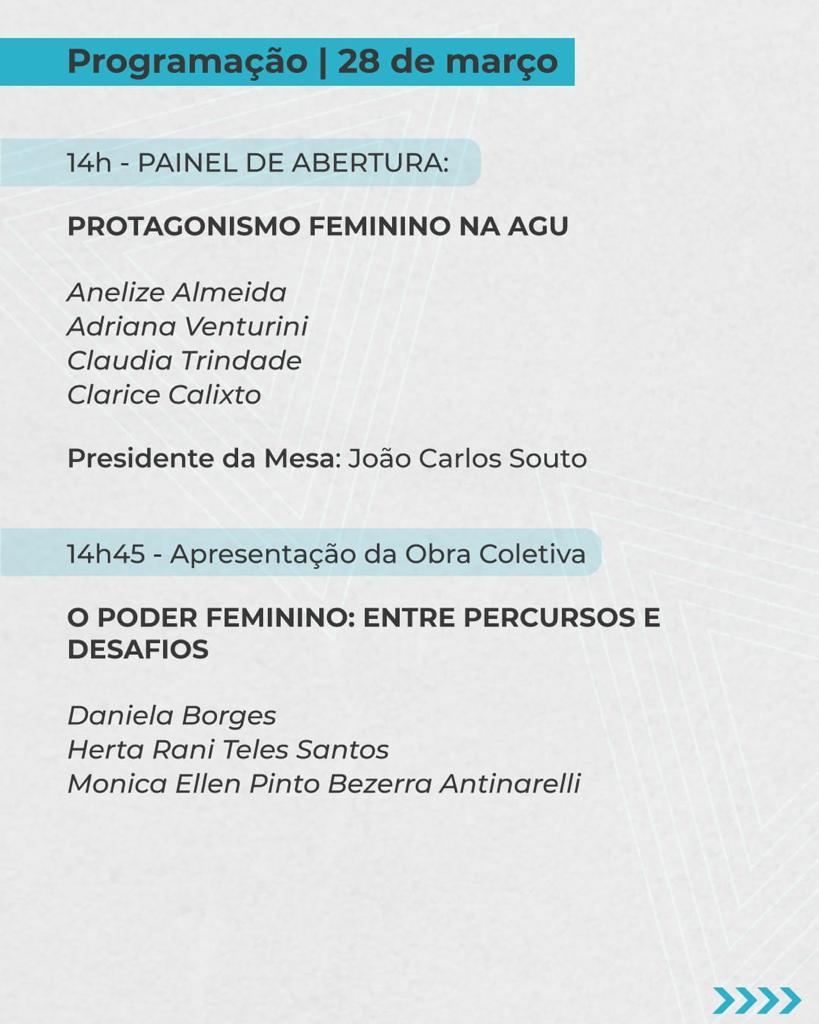 Programação | 28 de março

14h - PAINEL DE ABERTURA:

PROTAGONISMO FEMININO NA AGU

Anelize Almeida
Adriana Venturini
Claudia Trindade
Clarice Calixto

Presidente da Mesa: João Carlos Souto

14h45 - Apresentação da Obra Coletiva

O PODER FEMININO: ENTRE PERCURSOS E DESAFIOS

Daniela Borges
Herta Rani Teles Santos
Monica Ellen Pinto Bezerra Antinarelli